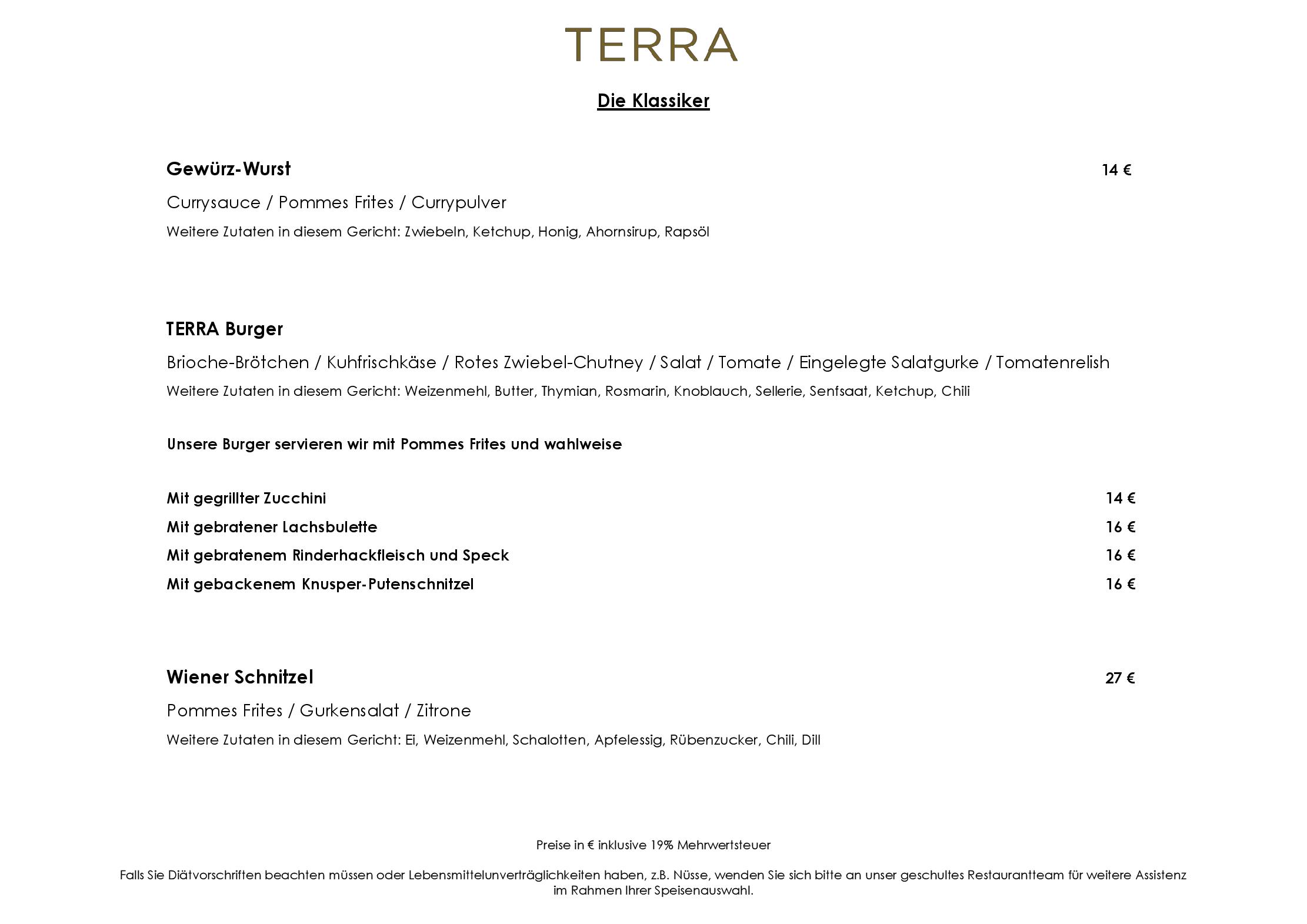 TERRA

Die Klassiker

Gewürz-Wurst 14 €

Currysauce / Pommes Frites / Currypulver

Weitere Zutaten in diesem Gericht: Zwiebeln, Ketchup, Honig, Ahornsirup, Rapsöl

TERRA Burger

Brioche-Brötchen / Kuhfrischkäse / Rotes Zwiebel-Chutney / Salat / Tomate / Eingelegte Salatgurke / Tomatenrelish

Weitere Zutaten in diesem Gericht: Weizenmehl, Butter, Thymian, Rosmarin, Knoblauch, Sellerie, Senfsaat, Ketchup, Chili

Unsere Burger servieren wir mit Pommes Frites und wahlweise

Mit gegrillter Zucchini 14 €
Mit gebratener Lachsbulette 16 €
Mit gebratenem Rinderhackfleisch und Speck 16 €
Mit gebackenem Knusper-Putenschnitzel 16 €

Wiener Schnitzel 27 €

Pommes Frites / Gurkensalat / Zitrone

Weitere Zutaten in diesem Gericht: Ei, Weizenmehl, Schalotten, Apfelessig, Rübenzucker, Chili, Dill

Preise in € inklusive 19% Mehrwertsteuer

Falls Sie Diätvorschriften beachten müssen oder Lebensmittelunverträglichkeiten haben, z.B. Nüsse, wenden Sie sich bitte an unser geschultes Restaurantteam für weitere Assistenz im Rahmen Ihrer Speisenauswahl.